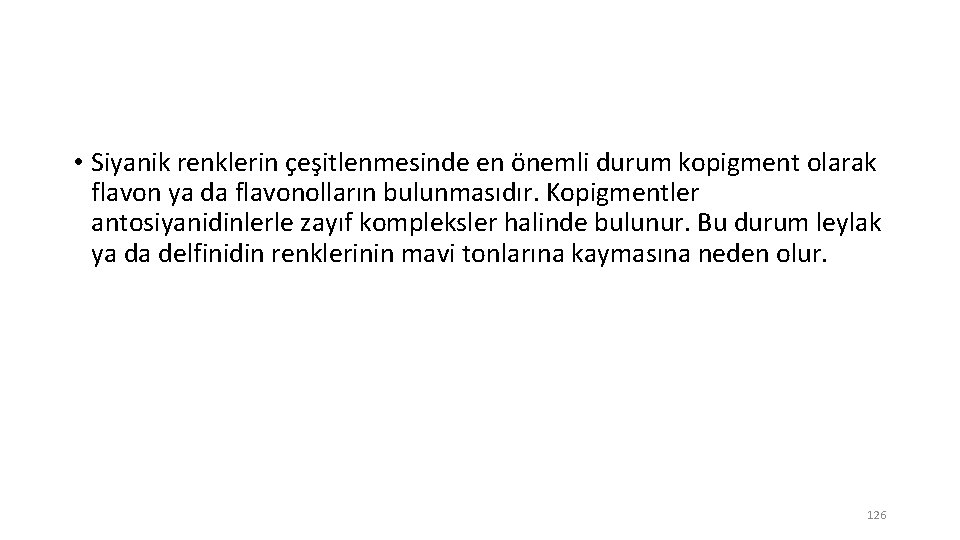 • Siyanik renklerin çeşitlenmesinde en önemli durum kopigment olarak flavon ya da flavonolların bulunmasıdır. Kopigmentler antosiyanidinlerle zayıf kompleksler halinde bulunur. Bu durum leylak ya da delfinidin renklerinin mavi tonlarına kaymasına neden olur.

126